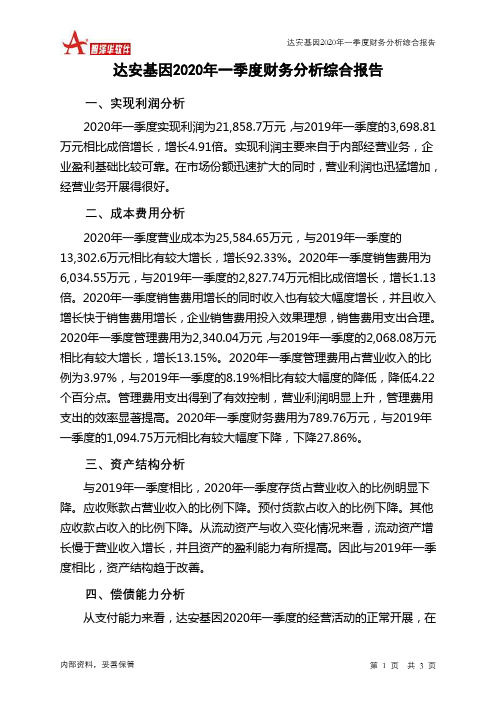 智泽华软件

达安基因2020年一季度财务分析综合报告

达安基因2020年一季度财务分析综合报告

一、实现利润分析

2020年一季度实现利润为21,858.7万元，与2019年一季度的3,698.81万元相比成倍增长，增长4.91倍。实现利润主要来自于内部经营业务，企业盈利基础比较可靠。在市场份额迅速扩大的同时，营业利润也迅猛增加，经营业务开展得很好。

二、成本费用分析

2020年一季度营业成本为25,584.65万元，与2019年一季度的13,302.6万元相比有较大增长，增长92.33%。2020年一季度销售费用为6,034.55万元，与2019年一季度的2,827.74万元相比成倍增长，增长1.13倍。2020年一季度销售费用增长的同时收入也有较大幅度增长，并且收入增长快于销售费用增长，企业销售费用投入效果理想，销售费用支出合理。2020年一季度管理费用为2,340.04万元，与2019年一季度的2,068.08万元相比有较大增长，增长13.15%。2020年一季度管理费用占营业收入的比例为3.97%，与2019年一季度的8.19%相比有较大幅度的降低，降低4.22个百分点。管理费用支出得到了有效控制，营业利润明显上升，管理费用支出的效率显著提高。2020年一季度财务费用为789.76万元，与2019年一季度的1,094.75万元相比有较大幅度下降，下降27.86%。

三、资产结构分析

与2019年一季度相比，2020年一季度存货占营业收入的比例明显下降。应收账款占营业收入的比例下降。预付货款占收入的比例下降。其他应收款占收入的比例下降。从流动资产与收入变化情况来看，流动资产增长慢于营业收入增长，并且资产的盈利能力有所提高。因此与2019年一季度相比，资产结构趋于改善。

四、偿债能力分析

从支付能力来看，达安基因2020年一季度的经营活动的正常开展，在

内部资料，妥善保管

第 1 页 共 3 页